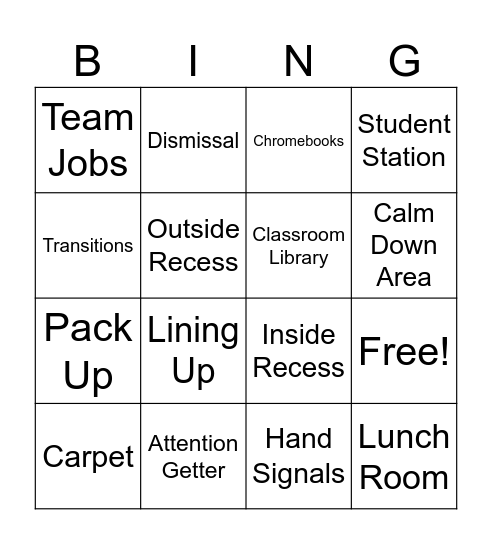 | B | I | N | G |
|---|---|---|---|
| Team Jobs | Dismissal | Chromebooks | Student Station |
| Transitions | Outside Recess | Classroom Library | Calm Down Area |
| Pack Up | Lining Up | Inside Recess | Free! |
| Carpet | Attention Getter | Hand Signals | Lunch Room |